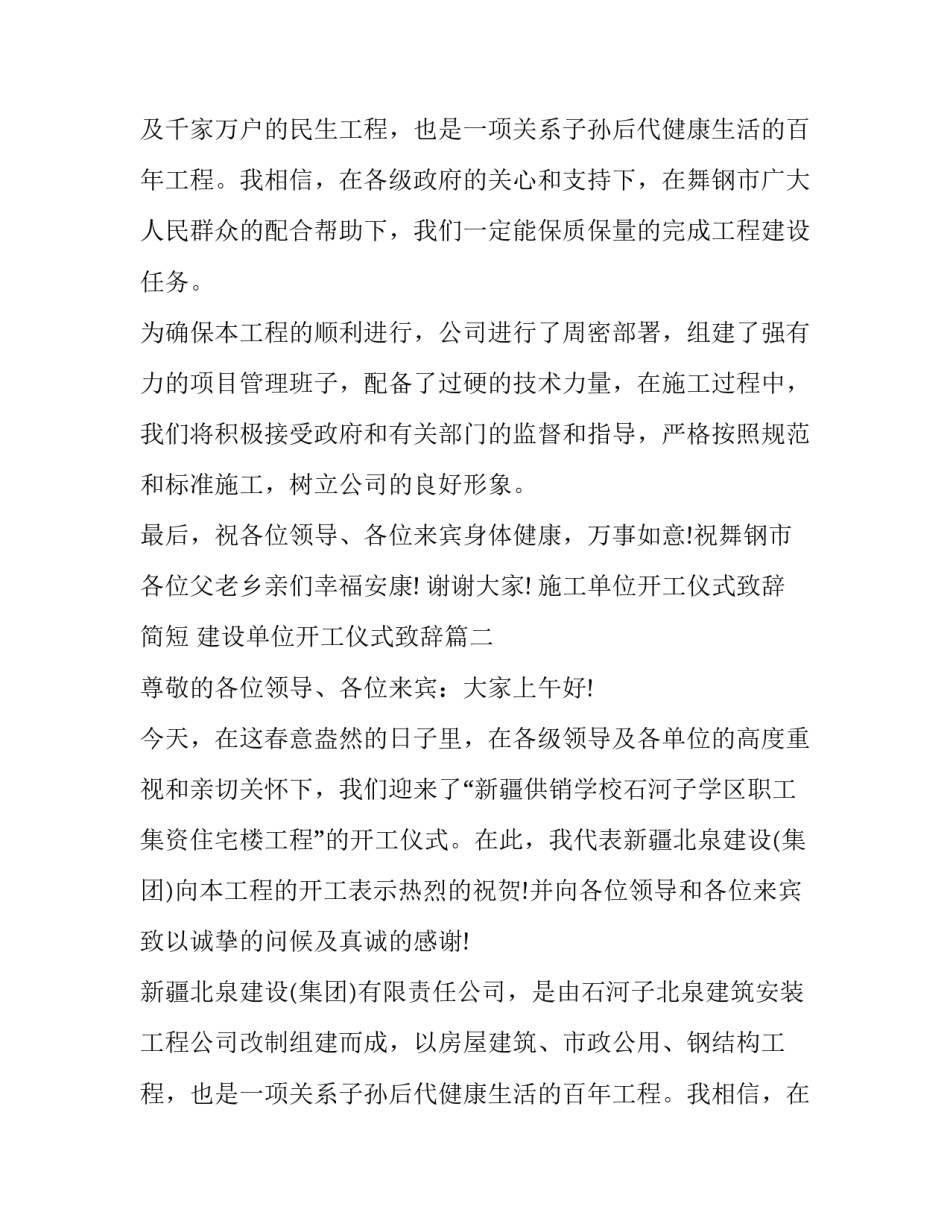 及千家万户的民生工程，也是一项关系子孙后代健康生活的百年工程。我相信，在各级政府的关心和支持下，在舞钢市广大人民群众的配合帮助下，我们一定能保质保量的完成工程建设任务。

为确保本工程的顺利进行，公司进行了周密部署，组建了强有力的项目管理班子，配备了过硬的技术力量，在施工过程中，我们将积极接受政府和有关部门的监督和指导，严格按照规范和标准施工，树立公司的良好形象。

最后，祝各位领导、各位来宾身体健康，万事如意!祝舞钢市各位父老乡亲们幸福安康! 谢谢大家! 施工单位开工仪式致辞简短 建设单位开工仪式致辞篇二

尊敬的各位领导、各位来宾：大家上午好!

今天，在这春意盎然的日子里，在各级领导及各单位的高度重视和亲切关怀下，我们迎来了“新疆供销学校石河子学区职工集资住宅楼工程”的开工仪式。在此，我代表新疆北泉建设(集团)向本工程的开工表示热烈的祝贺!并向各位领导和各位来宾致以诚挚的问候及真诚的感谢!

新疆北泉建设(集团)有限责任公司，是由石河子北泉建筑安装工程公司改制组建而成，以房屋建筑、市政公用、钢结构工程，也是一项关系子孙后代健康生活的百年工程。我相信，在